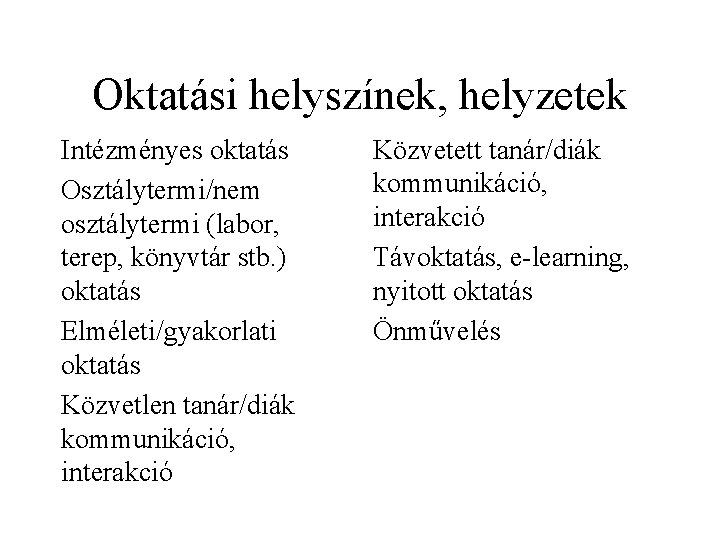 Oktatási helyszínek, helyzetek

Intézményes oktatás

Osztálytermi/nem osztálytermi (labor, terep, könyvtár stb.) oktatás

Elméleti/gyakorlati oktatás

Közvetlen tanár/diák kommunikáció, interakció

Közvetett tanár/diák kommunikáció, interakció

Távoktatás, e-learning, nyitott oktatás

Önművelés